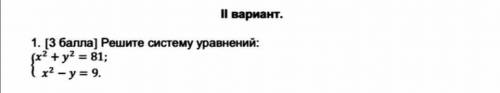 II вариант.

1. [3 балла] Решите систему уравнений:
$\begin{cases} x^2 + y^2 = 81; \\ x^2 - y = 9. \end{cases}$